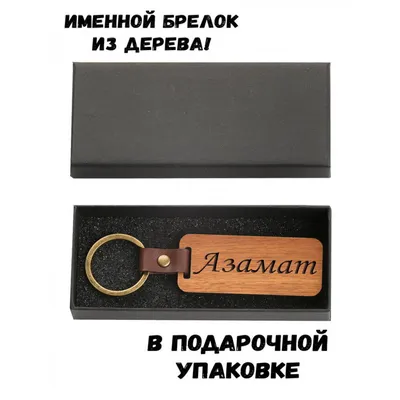 ИМЕННОЙ БРЕЛОК ИЗ ДЕРЕВА!

Азамат

В ПОДАРОЧНОЙ УПАКОВКЕ